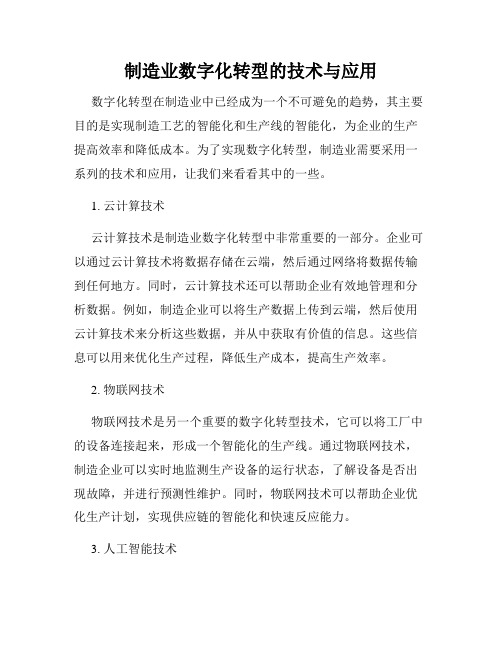 制造业数字化转型的技术与应用

数字化转型在制造业中已经成为一个不可避免的趋势，其主要目的是实现制造工艺的智能化和生产线的智能化，为企业的生产提高效率和降低成本。为了实现数字化转型，制造业需要采用一系列的技术和应用，让我们来看看其中的一些。

1. 云计算技术

云计算技术是制造业数字化转型中非常重要的一部分。企业可以通过云计算技术将数据存储在云端，然后通过网络将数据传输到任何地方。同时，云计算技术还可以帮助企业有效地管理和分析数据。例如，制造企业可以将生产数据上传到云端，然后使用云计算技术来分析这些数据，并从中获取有价值的信息。这些信息可以用来优化生产过程，降低生产成本，提高生产效率。

2. 物联网技术

物联网技术是另一个重要的数字化转型技术，它可以将工厂中的设备连接起来，形成一个智能化的生产线。通过物联网技术，制造企业可以实时地监测生产设备的运行状态，了解设备是否出现故障，并进行预测性维护。同时，物联网技术可以帮助企业优化生产计划，实现供应链的智能化和快速反应能力。

3. 人工智能技术